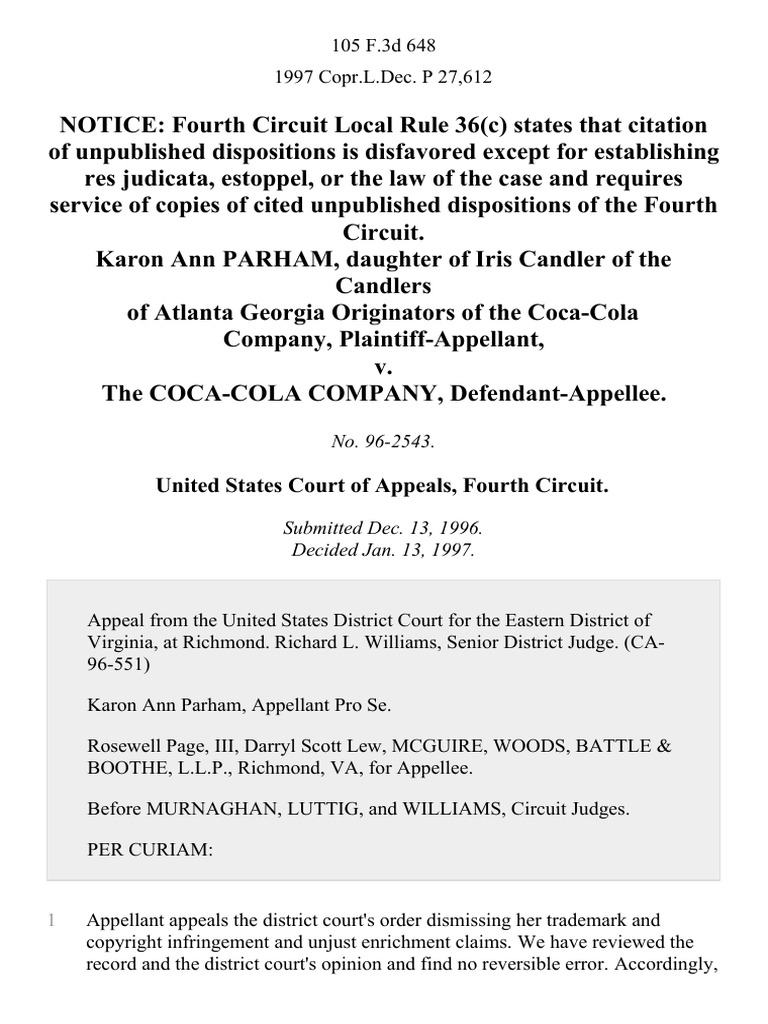 105 F.3d 648

1997 Copr.L.Dec. P 27,612

NOTICE: Fourth Circuit Local Rule 36(c) states that citation of unpublished dispositions is disfavored except for establishing res judicata, estoppel, or the law of the case and requires service of copies of cited unpublished dispositions of the Fourth Circuit.
Karon Ann PARHAM, daughter of Iris Candler of the Candlers
of Atlanta Georgia Originators of the Coca-Cola Company, Plaintiff-Appellant,
v.
The COCA-COLA COMPANY, Defendant-Appellee.

No. 96-2543.

United States Court of Appeals, Fourth Circuit.

Submitted Dec. 13, 1996.
Decided Jan. 13, 1997.

Appeal from the United States District Court for the Eastern District of Virginia, at Richmond. Richard L. Williams, Senior District Judge. (CA-96-551)

Karon Ann Parham, Appellant Pro Se.

Rosewell Page, III, Darryl Scott Lew, MCGUIRE, WOODS, BATTLE & BOOTHE, L.L.P., Richmond, VA, for Appellee.

Before MURNAGHAN, LUTTIG, and WILLIAMS, Circuit Judges.

PER CURIAM:

1 Appellant appeals the district court's order dismissing her trademark and copyright infringement and unjust enrichment claims. We have reviewed the record and the district court's opinion and find no reversible error. Accordingly,